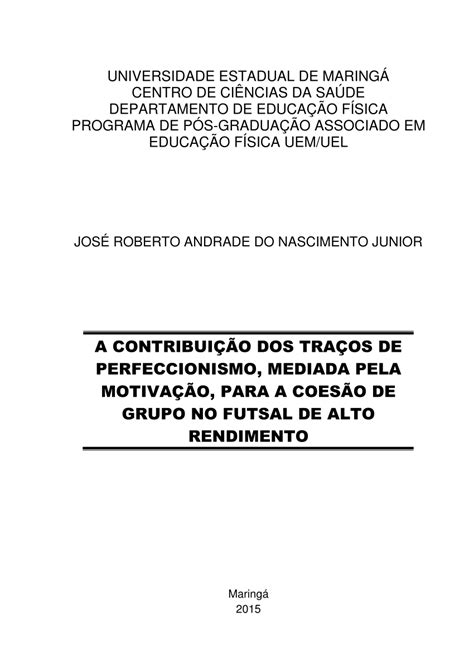 UNIVERSIDADE ESTADUAL DE MARINGÁ
CENTRO DE CIÊNCIAS DA SAÚDE
DEPARTAMENTO DE EDUCAÇÃO FÍSICA
PROGRAMA DE PÓS-GRADUAÇÃO ASSOCIADO EM EDUCAÇÃO FÍSICA UEM/UEL

JOSÉ ROBERTO ANDRADE DO NASCIMENTO JUNIOR

A CONTRIBUIÇÃO DOS TRAÇOS DE PERFECCIONISMO, MEDIADA PELA MOTIVAÇÃO, PARA A COESÃO DE GRUPO NO FUTSAL DE ALTO RENDIMENTO

Maringá
2015